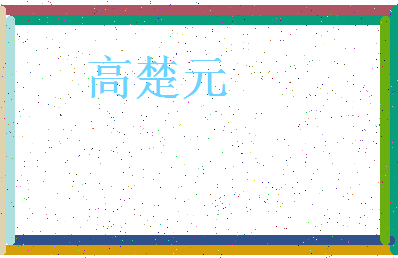 高楚元